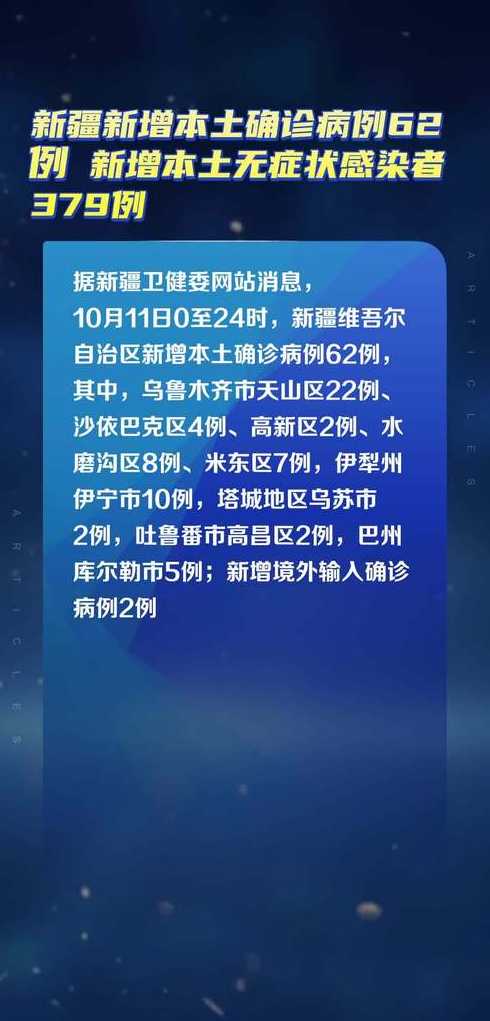 新疆新增本土确诊病例62例 新增本土无症状感染者379例

据新疆卫健委网站消息，10月11日0至24时，新疆维吾尔自治区新增本土确诊病例62例，其中，乌鲁木齐市天山区22例、沙依巴克区4例、高新区2例、水磨沟区8例、米东区7例，伊犁州伊宁市10例，塔城地区乌苏市2例，吐鲁番市高昌区2例，巴州库尔勒市5例；新增境外输入确诊病例2例

ARTICLES

ARTICLES